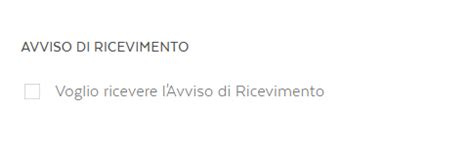 AVVISO DI RICEVIMENTO

Voglio ricevere l'Avviso di Ricevimento